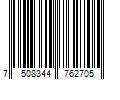 7 508344 762705